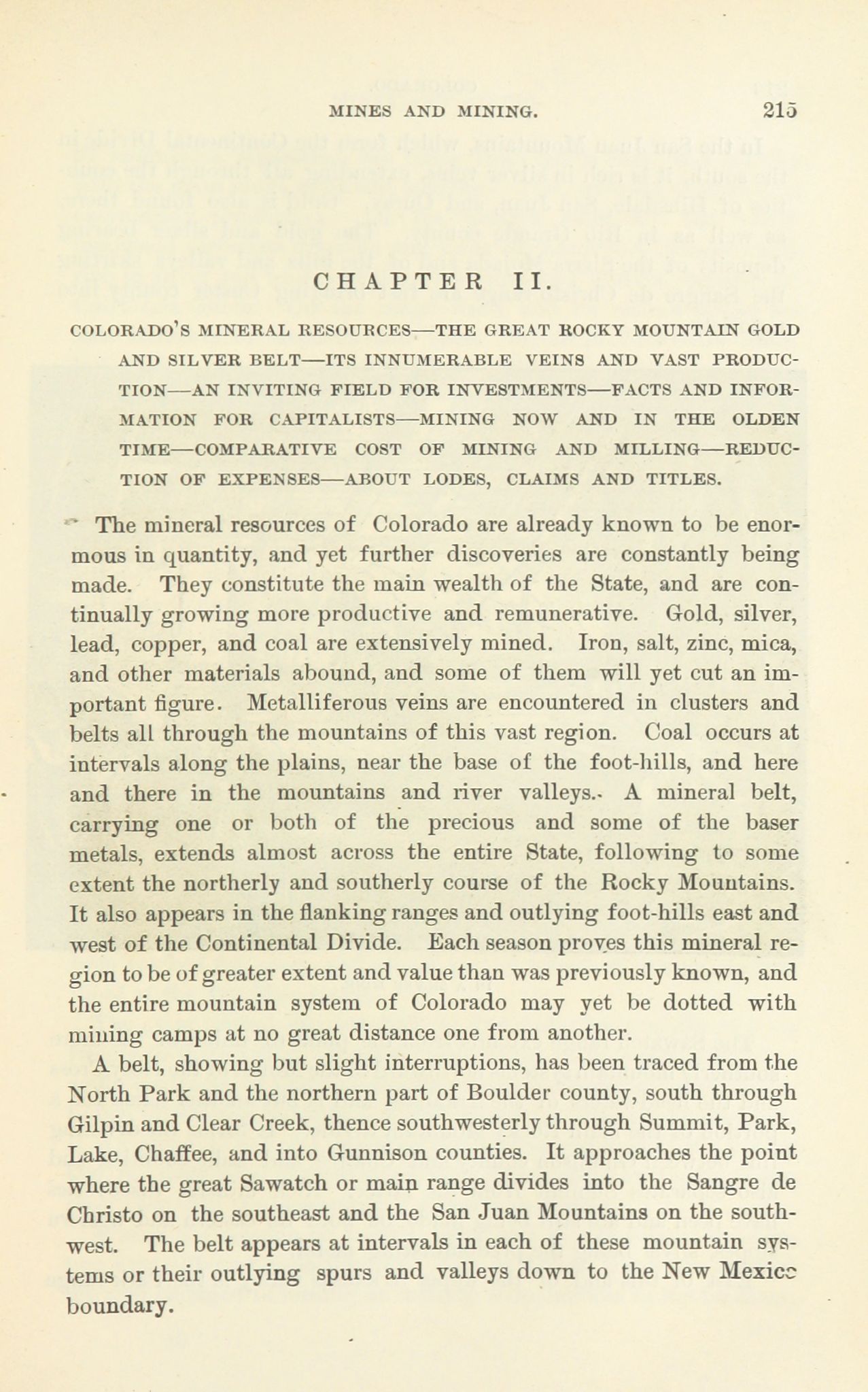 MINES AND MINING. 215

CHAPTER II.

COLORADO'S MINERAL RESOURCES—THE GREAT ROCKY MOUNTAIN GOLD AND SILVER BELT—ITS INNUMERABLE VEINS AND VAST PRODUCTION—AN INVITING FIELD FOR INVESTMENTS—FACTS AND INFORMATION FOR CAPITALISTS—MINING NOW AND IN THE OLDEN TIME—COMPARATIVE COST OF MINING AND MILLING—REDUCTION OF EXPENSES—ABOUT LODES, CLAIMS AND TITLES.

The mineral resources of Colorado are already known to be enormous in quantity, and yet further discoveries are constantly being made. They constitute the main wealth of the State, and are continually growing more productive and remunerative. Gold, silver, lead, copper, and coal are extensively mined. Iron, salt, zinc, mica, and other materials abound, and some of them will yet cut an important figure. Metalliferous veins are encountered in clusters and belts all through the mountains of this vast region. Coal occurs at intervals along the plains, near the base of the foot-hills, and here and there in the mountains and river valleys. A mineral belt, carrying one or both of the precious and some of the baser metals, extends almost across the entire State, following to some extent the northerly and southerly course of the Rocky Mountains. It also appears in the flanking ranges and outlying foot-hills east and west of the Continental Divide. Each season proves this mineral region to be of greater extent and value than was previously known, and the entire mountain system of Colorado may yet be dotted with mining camps at no great distance one from another.

A belt, showing but slight interruptions, has been traced from the North Park and the northern part of Boulder county, south through Gilpin and Clear Creek, thence southwesterly through Summit, Park, Lake, Chaffee, and into Gunnison counties. It approaches the point where the great Sawatch or main range divides into the Sangre de Christo on the southeast and the San Juan Mountains on the southwest. The belt appears at intervals in each of these mountain systems or their outlying spurs and valleys down to the New Mexico boundary.